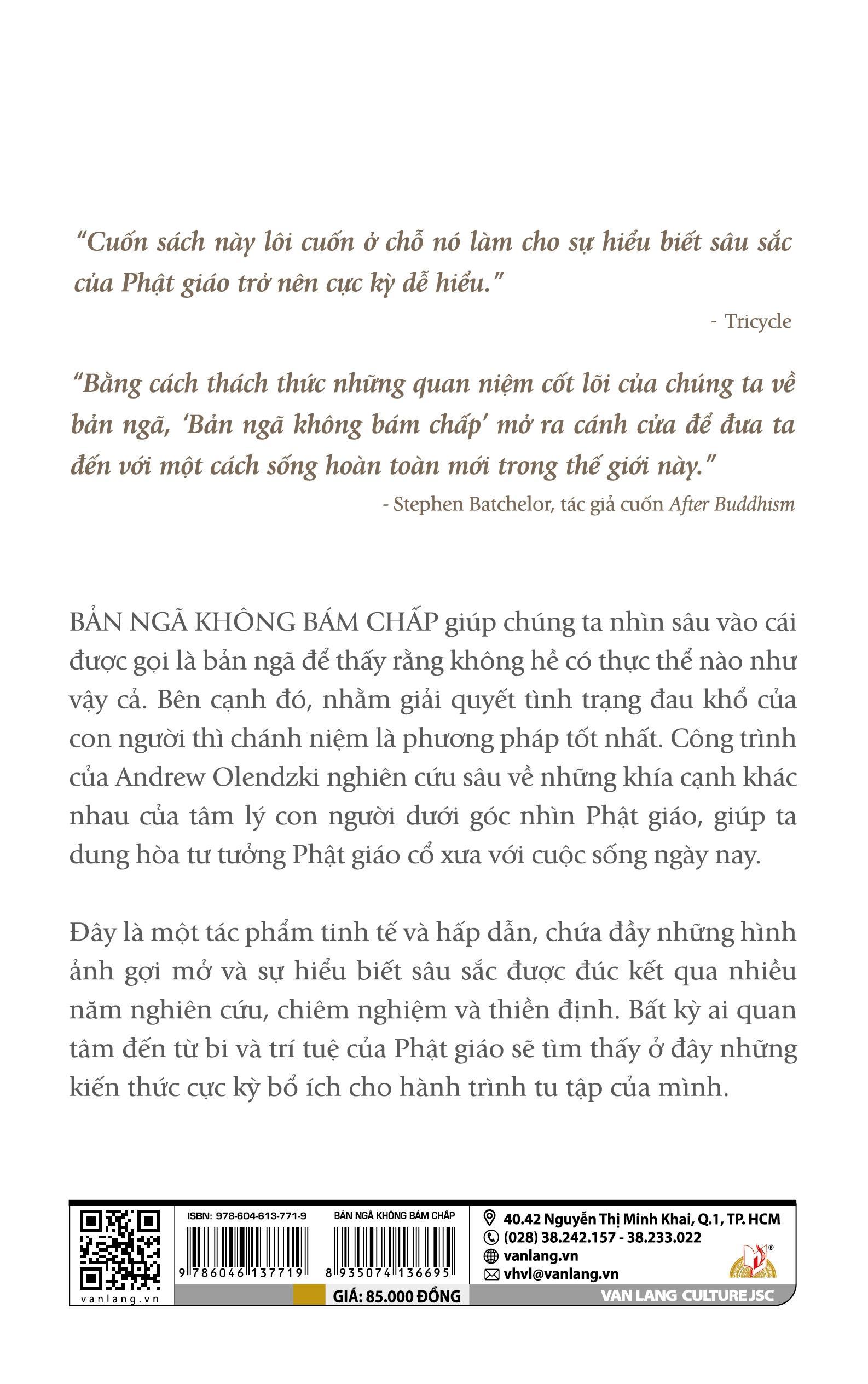 "Cuốn sách này lôi cuốn ở chỗ nó làm cho sự hiểu biết sâu sắc của Phật giáo trở nên cực kỳ dễ hiểu."

- Tricycle

"Bằng cách thách thức những quan niệm cốt lõi của chúng ta về bản ngã, 'Bản ngã không bám chấp' mở ra cánh cửa để đưa ta đến với một cách sống hoàn toàn mới trong thế giới này."

- Stephen Batchelor, tác giả cuốn After Buddhism

BẢN NGÃ KHÔNG BÁM CHẤP giúp chúng ta nhìn sâu vào cái được gọi là bản ngã để thấy rằng không hề có thực thể nào như vậy cả. Bên cạnh đó, nhằm giải quyết tình trạng đau khổ của con người thì chánh niệm là phương pháp tốt nhất. Công trình của Andrew Olendzki nghiên cứu sâu về những khía cạnh khác nhau của tâm lý con người dưới góc nhìn Phật giáo, giúp ta dung hòa tư tưởng Phật giáo cổ xưa với cuộc sống ngày nay.

Đây là một tác phẩm tinh tế và hấp dẫn, chứa đầy những hình ảnh gợi mở và sự hiểu biết sâu sắc được đúc kết qua nhiều năm nghiên cứu, chiêm nghiệm và thiền định. Bất kỳ ai quan tâm đến từ bi và trí tuệ của Phật giáo sẽ tìm thấy ở đây những kiến thức cực kỳ bổ ích cho hành trình tu tập của mình.

vanlang.vn

ISBN: 978-604-613-771-9
9 786046 137719

BẢN NGÃ KHÔNG BÁM CHẤP
8 935074 136695

GIÁ: 85.000 ĐỒNG

40.42 Nguyễn Thị Minh Khai, Q.1, TP. HCM
(028) 38.242.157 - 38.233.022
vanlang.vn
vhvl@vanlang.vn

VAN LANG CULTURE JSC